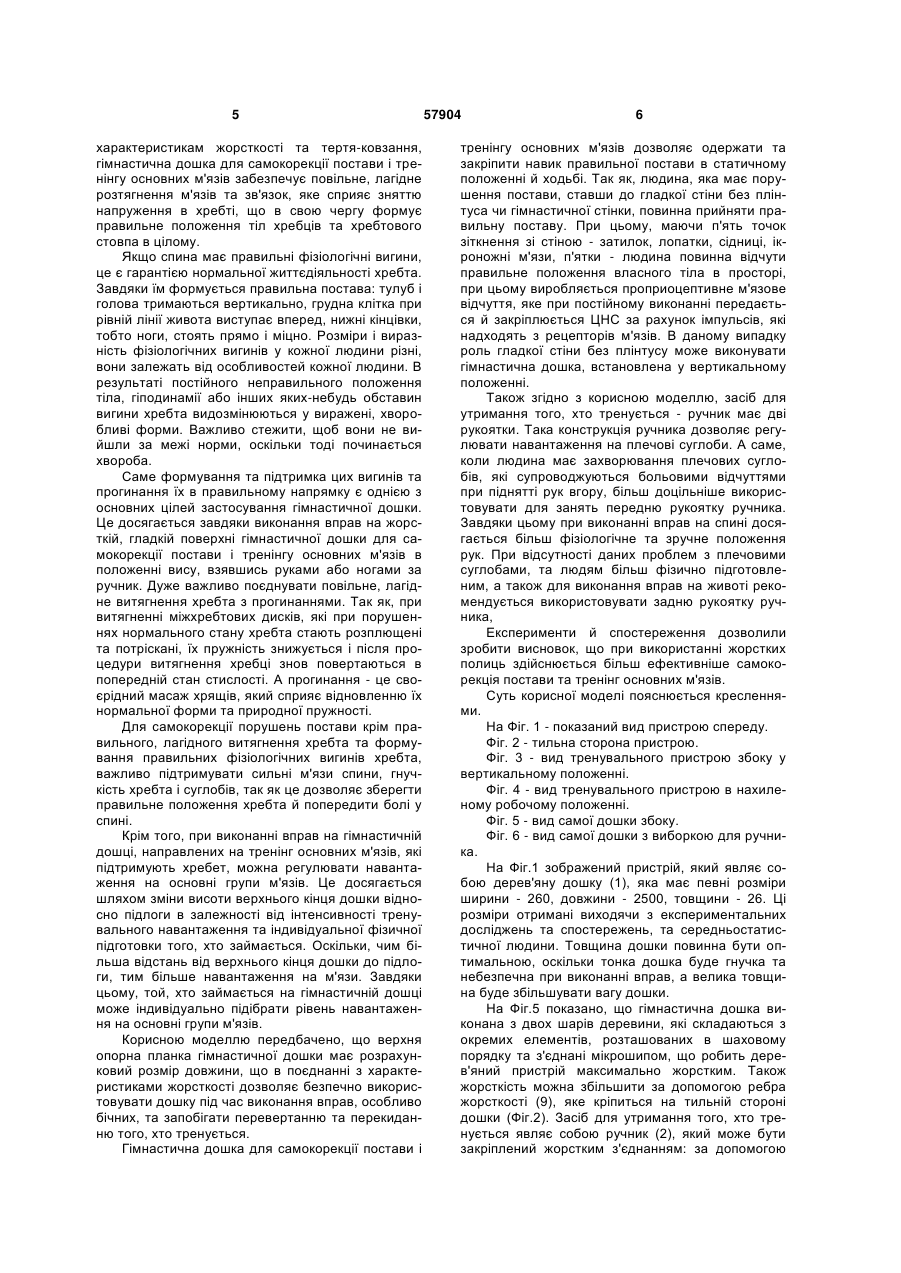 5 57904 6

характеристикам жорсткості та тертя-ковзання, гімнастична дошка для самокорекції постави і тренінгу основних м'язів забезпечує повільне, лагідне розтягнення м'язів та зв'язок, яке сприяє зняттю напруження в хребті, що в свою чергу формує правильне положення тіл хребців та хребтового стовпа в цілому.

Якщо спина має правильні фізіологічні вигини, це є гарантією нормальної життєдіяльності хребта. Завдяки їм формується правильна постава: тулуб і голова тримаються вертикально, грудна клітка при рівній лінії живота виступає вперед, нижні кінцівки, тобто ноги, стоять прямо і міцно. Розміри і виразність фізіологічних вигинів у кожної людини різні, вони залежать від особливостей кожної людини. В результаті постійного неправильного положення тіла, гіподинамії або інших яких-небудь обставин вигини хребта видозмінюються у виражені, хворобливі форми. Важливо стежити, щоб вони не вийшли за межі норми, оскільки тоді починається хвороба.

Саме формування та підтримка цих вигинів та прогинання їх в правильному напрямку є однією з основних цілей застосування гімнастичної дошки. Це досягається завдяки виконання вправ на жорсткій, гладкій поверхні гімнастичної дошки для самокорекції постави і тренінгу основних м'язів в положенні вису, взявшись руками або ногами за ручник. Дуже важливо поєднувати повільне, лагідне витягнення хребта з прогинаннями. Так як, при витягненні міжхребтових дисків, які при порушеннях нормального стану хребта стають розплющені та потріскані, їх пружність знижується і після процедури витягнення хребці знов повертаються в попередній стан стислості. А прогинання - це своєрідний масаж хрящів, який сприяє відновленню їх нормальної форми та природної пружності.

Для самокорекції порушень постави крім правильного, лагідного витягнення хребта та формування правильних фізіологічних вигинів хребта, важливо підтримувати сильні м'язи спини, гнучкість хребта і суглобів, так як це дозволяє зберегти правильне положення хребта й попередити болі у спині.

Крім того, при виконанні вправ на гімнастичній дошці, направлених на тренінг основних м'язів, які підтримують хребет, можна регулювати навантаження на основні групи м'язів. Це досягається шляхом зміни висоти верхнього кінця дошки відносно підлоги в залежності від інтенсивності тренувального навантаження та індивідуальної фізичної підготовки того, хто займається. Оскільки, чим більша відстань від верхнього кінця дошки до підлоги, тим більше навантаження на м'язи. Завдяки цьому, той, хто займається на гімнастичній дошці може індивідуально підібрати рівень навантаження на основні групи м'язів.

Корисною моделлю передбачено, що верхня опорна планка гімнастичної дошки має розрахунковий розмір довжини, що в поєднанні з характеристиками жорсткості дозволяє безпечно використовувати дошку під час виконання вправ, особливо бічних, та запобігати перевертанню та перекиданню того, хто тренується.

Гімнастична дошка для самокорекції постави і тренінгу основних м'язів дозволяє одержати та закріпити навик правильної постави в статичному положенні й ходьбі. Так як, людина, яка має порушення постави, ставши до гладкої стіни без плінтуса чи гімнастичної стінки, повинна прийняти правильну поставу. При цьому, маючи п'ять точок зіткнення зі стіною - затилок, лопатки, сідниці, ікроножні м'язи, п'ятки - людина повинна відчути правильне положення власного тіла в просторі, при цьому виробляється пропріоцептивне м'язове відчуття, яке при постійному виконанні передається й закріплюється ЦНС за рахунок імпульсів, які надходять з рецепторів м'язів. В даному випадку роль гладкої стіни без плінтусу може виконувати гімнастична дошка, встановлена у вертикальному положенні.

Також згідно з корисною моделлю, засіб для утримання того, хто тренується - ручник має дві рукоятки. Така конструкція ручника дозволяє регулювати навантаження на плечові суглоби. А саме, коли людина має захворювання плечових суглобів, які супроводжуються больовими відчуттями при піднятті рук вгору, більш доцільніше використовувати для занять передню рукоятку ручника. Завдяки цьому при виконанні вправ на спині досягається більш фізіологічне та зручне положення рук. При відсутності даних проблем з плечовими суглобами, та людям більш фізично підготовленим, а також для виконання вправ на животі рекомендується використовувати задню рукоятку ручника,

Експерименти й спостереження дозволили зробити висновок, що при використанні жорстких полиць здійснюється більш ефективніше самокорекція постави та тренінг основних м'язів.

Суть корисної моделі пояснюється кресленнями.

На Фіг. 1 - показаний вид пристрою спереду.

Фіг. 2 - тильна сторона пристрою.

Фіг. 3 - вид тренувального пристрою збоку у вертикальному положенні.

Фіг. 4 - вид тренувального пристрою в нахиленому робочому положенні.

Фіг. 5 - вид самої дошки збоку.

Фіг. 6 - вид самої дошки з виборкою для ручника.

На Фіг.1 зображений пристрій, який являє собою дерев'яну дошку (1), яка має певні розміри ширини - 260, довжини - 2500, товщини - 26. Ці розміри отримані виходячи з експериментальних досліджень та спостережень, та середньостатистичної людини. Товщина дошки повинна бути оптимальною, оскільки тонка дошка буде гнучка та небезпечна при виконанні вправ, а велика товщина буде збільшувати вагу дошки.

На Фіг.5 показано, що гімнастична дошка виконана з двох шарів деревини, які складаються з окремих елементів, розташованих в шаховому порядку та з'єднані мікрошипом, що робить дерев'яний пристрій максимально жорстким. Також жорсткість можна збільшити за допомогою ребра жорсткості (9), яке кріпиться на тильній стороні дошки (Фіг.2). Засіб для утримання того, хто тренується являє собою ручник (2), який може бути закріплений жорстким з'єднанням: за допомогою